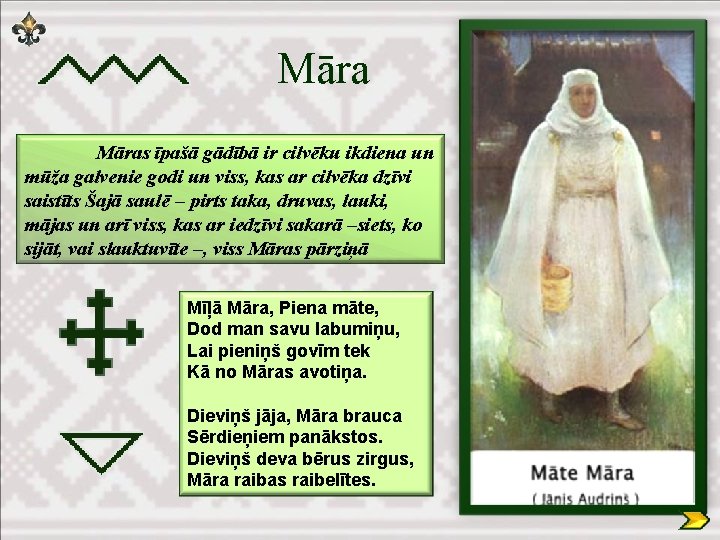 Māra

Māras īpašā gādībā ir cilvēku ikdiena un mūža galvenie godi un viss, kas ar cilvēka dzīvi saistīts Šajā saulē – pirts taka, druvas, lauki, mājas un arī viss, kas ar iedzīvi sakarā –siets, ko sijāt, vai slauktuvīte –, viss Māras pārziņā

Mīļā Māra, Piena māte,
Dod man savu labumiņu,
Lai pieniņš govīm tek
Kā no Māras avotiņa.

Dieviņš jāja, Māra brauca
Sērdieņiem panākstos.
Dieviņš deva bērus zirgus,
Māra raibas raibelītes.

Māte Māra
( Jānis Audriņš )